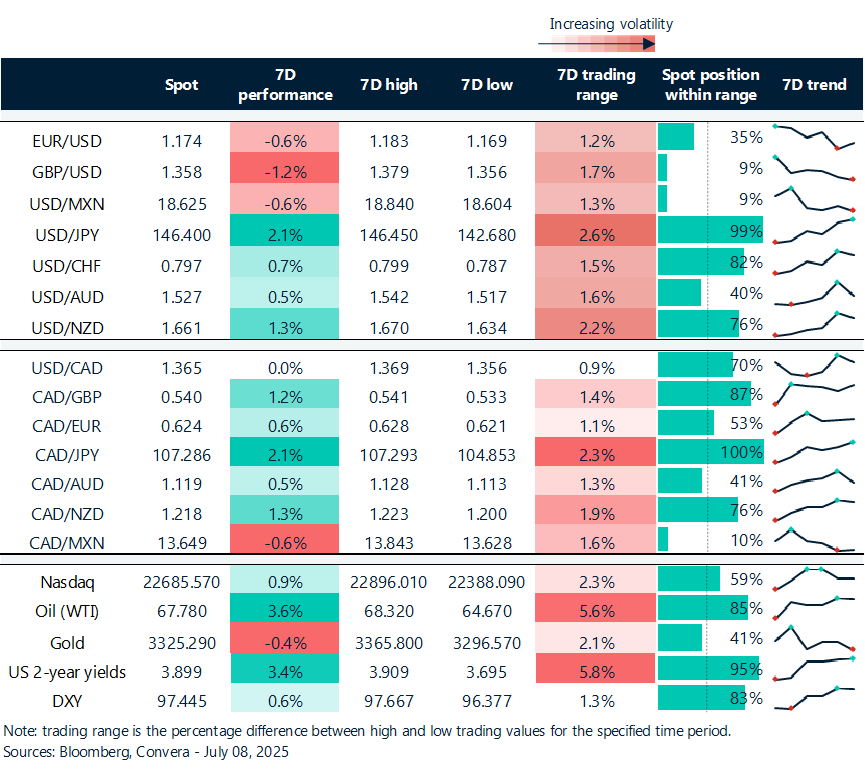 Increasing volatility

| | Spot | 7D performance | 7D high | 7D low | 7D trading range | Spot position within range | 7D trend |
|---|---|---|---|---|---|---|---|
| EUR/USD | 1.174 | -0.6% | 1.183 | 1.169 | 1.2% | 35% | |
| GBP/USD | 1.358 | -1.2% | 1.379 | 1.356 | 1.7% | 9% | |
| USD/MXN | 18.625 | -0.6% | 18.840 | 18.604 | 1.3% | 9% | |
| USD/JPY | 146.400 | 2.1% | 146.450 | 142.680 | 2.6% | 99% | |
| USD/CHF | 0.797 | 0.7% | 0.799 | 0.787 | 1.5% | 82% | |
| USD/AUD | 1.527 | 0.5% | 1.542 | 1.517 | 1.6% | 40% | |
| USD/NZD | 1.661 | 1.3% | 1.670 | 1.634 | 2.2% | 76% | |
| USD/CAD | 1.365 | 0.0% | 1.369 | 1.356 | 0.9% | 70% | |
| CAD/GBP | 0.540 | 1.2% | 0.541 | 0.533 | 1.4% | 87% | |
| CAD/EUR | 0.624 | 0.6% | 0.628 | 0.621 | 1.1% | 53% | |
| CAD/JPY | 107.286 | 2.1% | 107.293 | 104.853 | 2.3% | 100% | |
| CAD/AUD | 1.119 | 0.5% | 1.128 | 1.113 | 1.3% | 41% | |
| CAD/NZD | 1.218 | 1.3% | 1.223 | 1.200 | 1.9% | 76% | |
| CAD/MXN | 13.649 | -0.6% | 13.843 | 13.628 | 1.6% | 10% | |
| Nasdaq | 22685.570 | 0.9% | 22896.010 | 22388.090 | 2.3% | 59% | |
| Oil (WTI) | 67.780 | 3.6% | 68.320 | 64.670 | 5.6% | 85% | |
| Gold | 3325.290 | -0.4% | 3365.800 | 3296.570 | 2.1% | 41% | |
| US 2-year yields | 3.899 | 3.4% | 3.909 | 3.695 | 5.8% | 95% | |
| DXY | 97.445 | 0.6% | 97.667 | 96.377 | 1.3% | 83% | |

Note: trading range is the percentage difference between high and low trading values for the specified time period.
Sources: Bloomberg, Convera - July 08, 2025